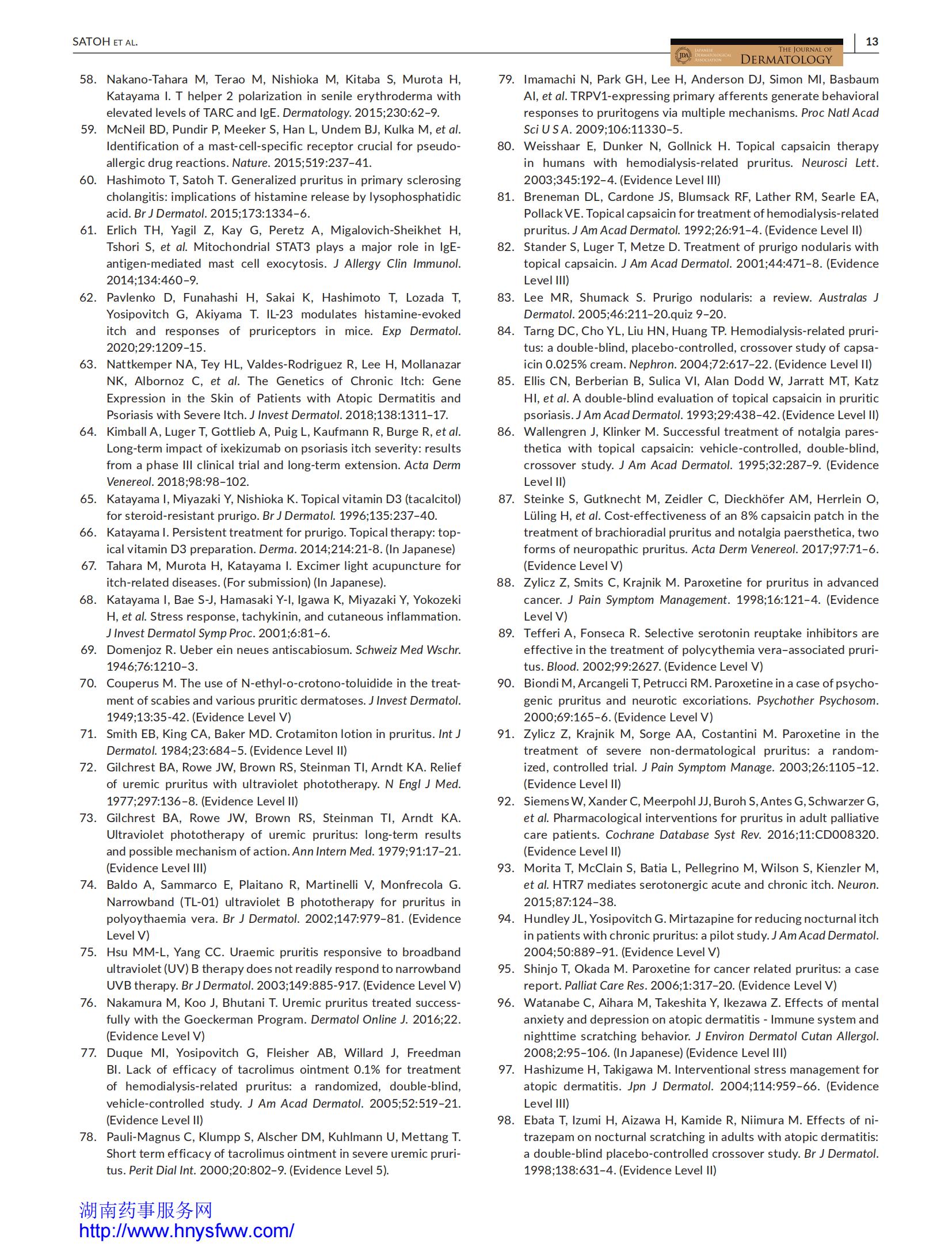 SATOH ET AL.

JDA JAPANESE DERMATOLOGICAL ASSOCIATION THE JOURNAL OF DERMATOLOGY

13

58. Nakano-Tahara M, Terao M, Nishioka M, Kitaba S, Murota H, Katayama I. T helper 2 polarization in senile erythroderma with elevated levels of TARC and IgE. Dermatology. 2015;230:62–9.
59. McNeil BD, Pundir P, Meeker S, Han L, Undem BJ, Kulka M, et al. Identification of a mast-cell-specific receptor crucial for pseudo-allergic drug reactions. Nature. 2015;519:237–41.
60. Hashimoto T, Satoh T. Generalized pruritus in primary sclerosing cholangitis: implications of histamine release by lysophosphatidic acid. Br J Dermatol. 2015;173:1334–6.
61. Erlich TH, Yagil Z, Kay G, Peretz A, Migalovich-Sheikhet H, Tshori S, et al. Mitochondrial STAT3 plays a major role in IgE-antigen-mediated mast cell exocytosis. J Allergy Clin Immunol. 2014;134:460–9.
62. Pavlenko D, Funahashi H, Sakai K, Hashimoto T, Lozada T, Yosipovitch G, Akiyama T. IL-23 modulates histamine-evoked itch and responses of pruriceptors in mice. Exp Dermatol. 2020;29:1209–15.
63. Nattkemper NA, Tey HL, Valdes-Rodriguez R, Lee H, Mollanazar NK, Albornoz C, et al. The Genetics of Chronic Itch: Gene Expression in the Skin of Patients with Atopic Dermatitis and Psoriasis with Severe Itch. J Invest Dermatol. 2018;138:1311–17.
64. Kimball A, Luger T, Gottlieb A, Puig L, Kaufmann R, Burge R, et al. Long-term impact of ixekizumab on psoriasis itch severity: results from a phase III clinical trial and long-term extension. Acta Derm Venereol. 2018;98:98–102.
65. Katayama I, Miyazaki Y, Nishioka K. Topical vitamin D3 (tacalcitol) for steroid-resistant prurigo. Br J Dermatol. 1996;135:237–40.
66. Katayama I. Persistent treatment for prurigo. Topical therapy: topical vitamin D3 preparation. Derma. 2014;214:21-8. (In Japanese)
67. Tahara M, Murota H, Katayama I. Excimer light acupuncture for itch-related diseases. (For submission) (In Japanese).
68. Katayama I, Bae S-J, Hamasaki Y-I, Igawa K, Miyazaki Y, Yokozeki H, et al. Stress response, tachykinin, and cutaneous inflammation. J Invest Dermatol Symp Proc. 2001;6:81–6.
69. Domenjoz R. Ueber ein neues antiscabiosum. Schweiz Med Wschr. 1946;76:1210–3.
70. Couperus M. The use of N-ethyl-o-crotono-toluidide in the treatment of scabies and various pruritic dermatoses. J Invest Dermatol. 1949;13:35-42. (Evidence Level V)
71. Smith EB, King CA, Baker MD. Crotamiton lotion in pruritus. Int J Dermatol. 1984;23:684–5. (Evidence Level II)
72. Gilchrest BA, Rowe JW, Brown RS, Steinman TI, Arndt KA. Relief of uremic pruritus with ultraviolet phototherapy. N Engl J Med. 1977;297:136–8. (Evidence Level II)
73. Gilchrest BA, Rowe JW, Brown RS, Steinman TI, Arndt KA. Ultraviolet phototherapy of uremic pruritus: long-term results and possible mechanism of action. Ann Intern Med. 1979;91:17–21. (Evidence Level III)
74. Baldo A, Sammarco E, Plaitano R, Martinelli V, Monfrecola G. Narrowband (TL-01) ultraviolet B phototherapy for pruritus in polyoythaemia vera. Br J Dermatol. 2002;147:979–81. (Evidence Level V)
75. Hsu MM-L, Yang CC. Uraemic pruritis responsive to broadband ultraviolet (UV) B therapy does not readily respond to narrowband UVB therapy. Br J Dermatol. 2003;149:885-917. (Evidence Level V)
76. Nakamura M, Koo J, Bhutani T. Uremic pruritus treated successfully with the Goeckerman Program. Dermatol Online J. 2016;22. (Evidence Level V)
77. Duque MI, Yosipovitch G, Fleisher AB, Willard J, Freedman BI. Lack of efficacy of tacrolimus ointment 0.1% for treatment of hemodialysis-related pruritus: a randomized, double-blind, vehicle-controlled study. J Am Acad Dermatol. 2005;52:519–21. (Evidence Level II)
78. Pauli-Magnus C, Klumpp S, Alscher DM, Kuhlmann U, Mettang T. Short term efficacy of tacrolimus ointment in severe uremic pruritus. Perit Dial Int. 2000;20:802–9. (Evidence Level 5).
79. Imamachi N, Park GH, Lee H, Anderson DJ, Simon MI, Basbaum AI, et al. TRPV1-expressing primary afferents generate behavioral responses to pruritogens via multiple mechanisms. Proc Natl Acad Sci U S A. 2009;106:11330–5.
80. Weisshaar E, Dunker N, Gollnick H. Topical capsaicin therapy in humans with hemodialysis-related pruritus. Neurosci Lett. 2003;345:192–4. (Evidence Level III)
81. Breneman DL, Cardone JS, Blumsack RF, Lather RM, Searle EA, Pollack VE. Topical capsaicin for treatment of hemodialysis-related pruritus. J Am Acad Dermatol. 1992;26:91–4. (Evidence Level II)
82. Stander S, Luger T, Metze D. Treatment of prurigo nodularis with topical capsaicin. J Am Acad Dermatol. 2001;44:471–8. (Evidence Level III)
83. Lee MR, Shumack S. Prurigo nodularis: a review. Australas J Dermatol. 2005;46:211–20.quiz 9–20.
84. Tarng DC, Cho YL, Liu HN, Huang TP. Hemodialysis-related pruritus: a double-blind, placebo-controlled, crossover study of capsaicin 0.025% cream. Nephron. 2004;72:617–22. (Evidence Level II)
85. Ellis CN, Berberian B, Sulica VI, Alan Dodd W, Jarratt MT, Katz HI, et al. A double-blind evaluation of topical capsaicin in pruritic psoriasis. J Am Acad Dermatol. 1993;29:438–42. (Evidence Level II)
86. Wallengren J, Klinker M. Successful treatment of notalgia paresthetica with topical capsaicin: vehicle-controlled, double-blind, crossover study. J Am Acad Dermatol. 1995;32:287–9. (Evidence Level II)
87. Steinke S, Gutknecht M, Zeidler C, Dieckhöfer AM, Herrlein O, Lüling H, et al. Cost-effectiveness of an 8% capsaicin patch in the treatment of brachioradial pruritus and notalgia paersthetica, two forms of neuropathic pruritus. Acta Derm Venereol. 2017;97:71–6. (Evidence Level V)
88. Zylicz Z, Smits C, Krajnik M. Paroxetine for pruritus in advanced cancer. J Pain Symptom Management. 1998;16:121–4. (Evidence Level V)
89. Tefferi A, Fonseca R. Selective serotonin reuptake inhibitors are effective in the treatment of polycythemia vera–associated pruritus. Blood. 2002;99:2627. (Evidence Level V)
90. Biondi M, Arcangeli T, Petrucci RM. Paroxetine in a case of psychogenic pruritus and neurotic excoriations. Psychother Psychosom. 2000;69:165–6. (Evidence Level V)
91. Zylicz Z, Krajnik M, Sorge AA, Costantini M. Paroxetine in the treatment of severe non-dermatological pruritus: a randomized, controlled trial. J Pain Symptom Manage. 2003;26:1105–12. (Evidence Level II)
92. Siemens W, Xander C, Meerpohl JJ, Buroh S, Antes G, Schwarzer G, et al. Pharmacological interventions for pruritus in adult palliative care patients. Cochrane Database Syst Rev. 2016;11:CD008320. (Evidence Level II)
93. Morita T, McClain S, Batia L, Pellegrino M, Wilson S, Kienzler M, et al. HTR7 mediates serotonergic acute and chronic itch. Neuron. 2015;87:124–38.
94. Hundley JL, Yosipovitch G. Mirtazapine for reducing nocturnal itch in patients with chronic pruritus: a pilot study. J Am Acad Dermatol. 2004;50:889–91. (Evidence Level V)
95. Shinjo T, Okada M. Paroxetine for cancer related pruritus: a case report. Palliat Care Res. 2006;1:317–20. (Evidence Level V)
96. Watanabe C, Aihara M, Takeshita Y, Ikezawa Z. Effects of mental anxiety and depression on atopic dermatitis - Immune system and nighttime scratching behavior. J Environ Dermatol Cutan Allergol. 2008;2:95–106. (In Japanese) (Evidence Level III)
97. Hashizume H, Takigawa M. Interventional stress management for atopic dermatitis. Jpn J Dermatol. 2004;114:959–66. (Evidence Level III)
98. Ebata T, Izumi H, Aizawa H, Kamide R, Niimura M. Effects of nitrazepam on nocturnal scratching in adults with atopic dermatitis: a double-blind placebo-controlled crossover study. Br J Dermatol. 1998;138:631–4. (Evidence Level II)

湖南药事服务网
http://www.hnysfww.com/